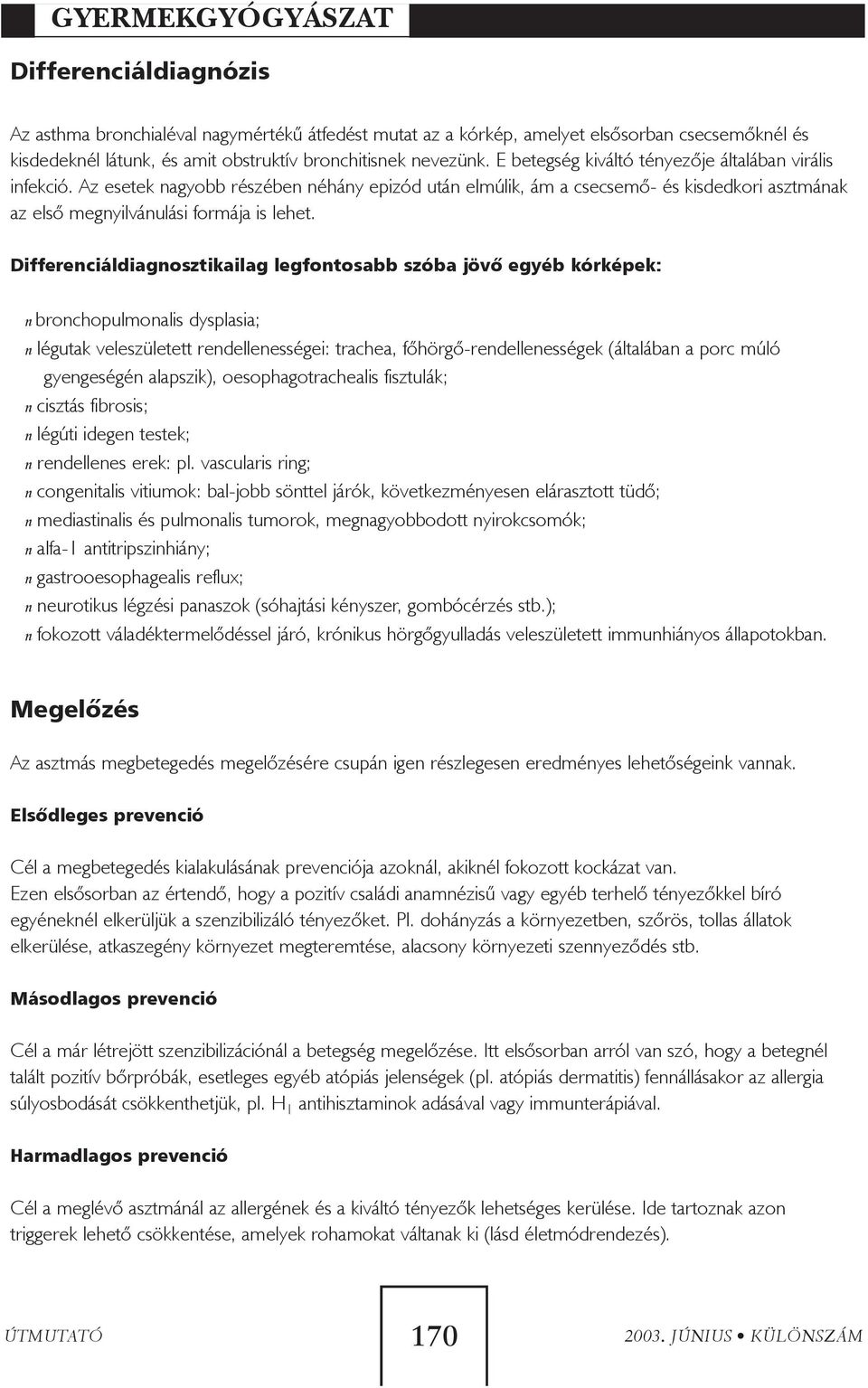 GYERMEKGYÓGYÁSZAT

Differenciáldiagnózis

Az asthma bronchialéval nagymértékű átfedést mutat az a kórkép, amelyet elsősorban csecsemőknél és kisdedeknél látunk, és amit obstruktív bronchitisnek nevezünk. E betegség kiváltó tényezője általában virális infekció. Az esetek nagyobb részében néhány epizód után elmúlik, ám a csecsemő- és kisdedkori asztmának az első megnyilvánulási formája is lehet.

Differenciáldiagnosztikailag legfontosabb szóba jövő egyéb kórképek:

n bronchopulmonalis dysplasia;
n légutak veleszületett rendellenességei: trachea, főhörgő-rendellenességek (általában a porc múló gyengeségén alapszik), oesophagotrachealis fisztulák;
n cisztás fibrosis;
n légúti idegen testek;
n rendellenes erek: pl. vascularis ring;
n congenitalis vitiumok: bal-jobb sönttel járók, következményesen elárasztott tüdő;
n mediastinalis és pulmonalis tumorok, megnagyobbodott nyirokcsomók;
n alfa-1 antitripszinhiány;
n gastrooesophagealis reflux;
n neurotikus légzési panaszok (sóhajtási kényszer, gombócérzés stb.);
n fokozott váladéktermelődéssel járó, krónikus hörgőgyulladás veleszületett immunhiányos állapotokban.

Megelőzés

Az asztmás megbetegedés megelőzésére csupán igen részlegesen eredményes lehetőségeink vannak.

Elsődleges prevenció

Cél a megbetegedés kialakulásának prevenciója azoknál, akiknél fokozott kockázat van.
Ezen elsősorban az értendő, hogy a pozitív családi anamnézisű vagy egyéb terhelő tényezőkkel bíró egyéneknél elkerüljük a szenzibilizáló tényezőket. Pl. dohányzás a környezetben, szőrös, tollas állatok elkerülése, atkaszegény környezet megteremtése, alacsony környezeti szennyeződés stb.

Másodlagos prevenció

Cél a már létrejött szenzibilizációnál a betegség megelőzése. Itt elsősorban arról van szó, hogy a betegnél talált pozitív bőrpróbák, esetleges egyéb atópiás jelenségek (pl. atópiás dermatitis) fennállásakor az allergia súlyosbodását csökkenthetjük, pl. $H_1$ antihisztaminok adásával vagy immunterápiával.

Harmadlagos prevenció

Cél a meglévő asztmánál az allergének és a kiváltó tényezők lehetséges kerülése. Ide tartoznak azon triggerek lehető csökkentése, amelyek rohamokat váltanak ki (lásd életmódrendezés).

ÚTMUTATÓ 170 2003. JÚNIUS • KÜLÖNSZÁM